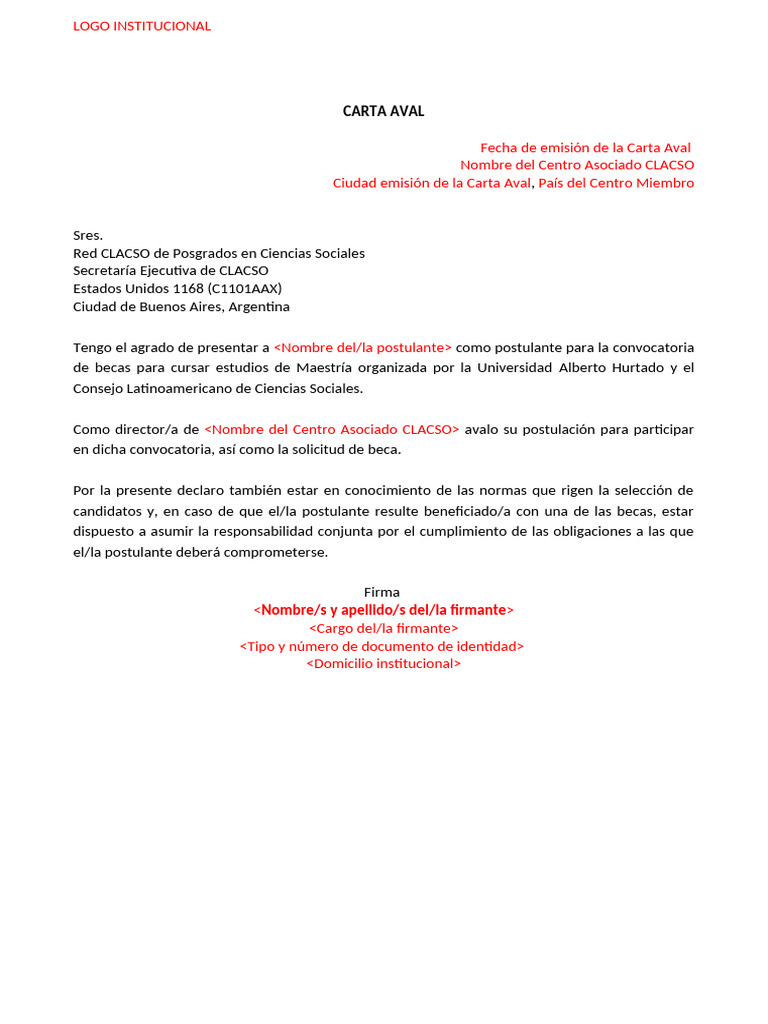 LOGO INSTITUCIONAL

CARTA AVAL

Fecha de emisión de la Carta Aval
Nombre del Centro Asociado CLACSO
Ciudad emisión de la Carta Aval, País del Centro Miembro

Sres.
Red CLACSO de Posgrados en Ciencias Sociales
Secretaría Ejecutiva de CLACSO
Estados Unidos 1168 (C1101AAX)
Ciudad de Buenos Aires, Argentina

Tengo el agrado de presentar a <Nombre del/la postulante> como postulante para la convocatoria de becas para cursar estudios de Maestría organizada por la Universidad Alberto Hurtado y el Consejo Latinoamericano de Ciencias Sociales.

Como director/a de <Nombre del Centro Asociado CLACSO> avalo su postulación para participar en dicha convocatoria, así como la solicitud de beca.

Por la presente declaro también estar en conocimiento de las normas que rigen la selección de candidatos y, en caso de que el/la postulante resulte beneficiado/a con una de las becas, estar dispuesto a asumir la responsabilidad conjunta por el cumplimiento de las obligaciones a las que el/la postulante deberá comprometerse.

Firma
<Nombre/s y apellido/s del/la firmante>
<Cargo del/la firmante>
<Tipo y número de documento de identidad>
<Domicilio institucional>